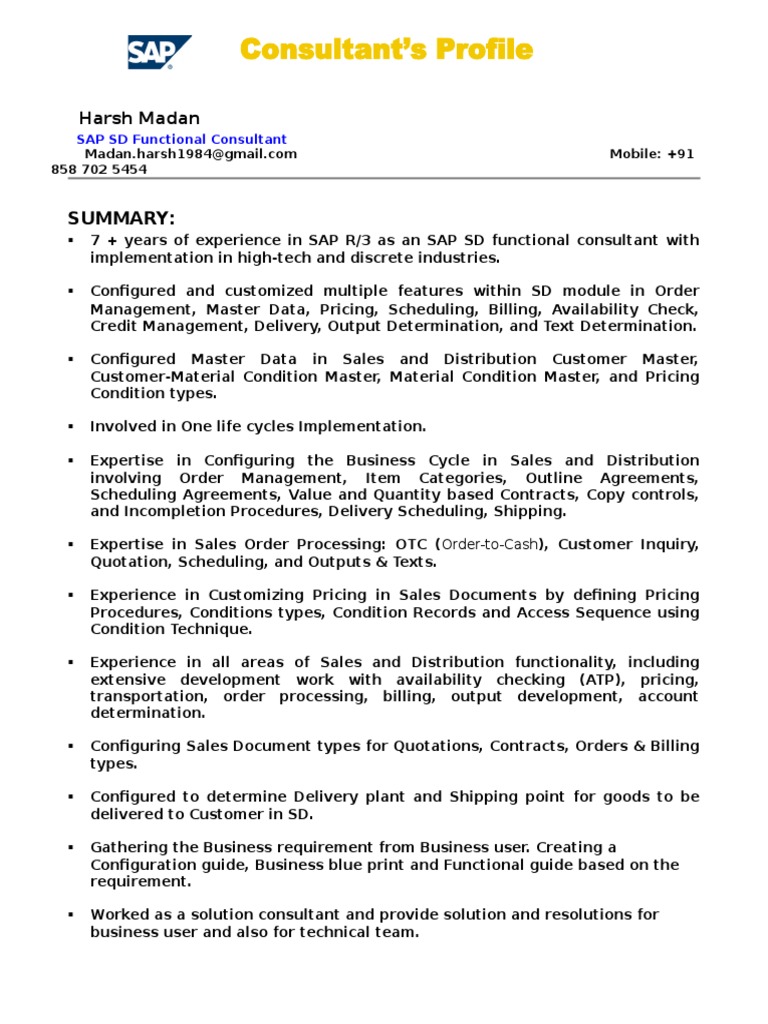 SAP

Consultant's Profile

Harsh Madan

SAP SD Functional Consultant

Madan.harsh1984@gmail.com Mobile: +91 858 702 5454

SUMMARY:

▪ 7 + years of experience in SAP R/3 as an SAP SD functional consultant with implementation in high-tech and discrete industries.

▪ Configured and customized multiple features within SD module in Order Management, Master Data, Pricing, Scheduling, Billing, Availability Check, Credit Management, Delivery, Output Determination, and Text Determination.

▪ Configured Master Data in Sales and Distribution Customer Master, Customer-Material Condition Master, Material Condition Master, and Pricing Condition types.

▪ Involved in One life cycles Implementation.

▪ Expertise in Configuring the Business Cycle in Sales and Distribution involving Order Management, Item Categories, Outline Agreements, Scheduling Agreements, Value and Quantity based Contracts, Copy controls, and Incompletion Procedures, Delivery Scheduling, Shipping.

▪ Expertise in Sales Order Processing: OTC (Order-to-Cash), Customer Inquiry, Quotation, Scheduling, and Outputs & Texts.

▪ Experience in Customizing Pricing in Sales Documents by defining Pricing Procedures, Conditions types, Condition Records and Access Sequence using Condition Technique.

▪ Experience in all areas of Sales and Distribution functionality, including extensive development work with availability checking (ATP), pricing, transportation, order processing, billing, output development, account determination.

▪ Configuring Sales Document types for Quotations, Contracts, Orders & Billing types.

▪ Configured to determine Delivery plant and Shipping point for goods to be delivered to Customer in SD.

▪ Gathering the Business requirement from Business user. Creating a Configuration guide, Business blue print and Functional guide based on the requirement.

▪ Worked as a solution consultant and provide solution and resolutions for business user and also for technical team.